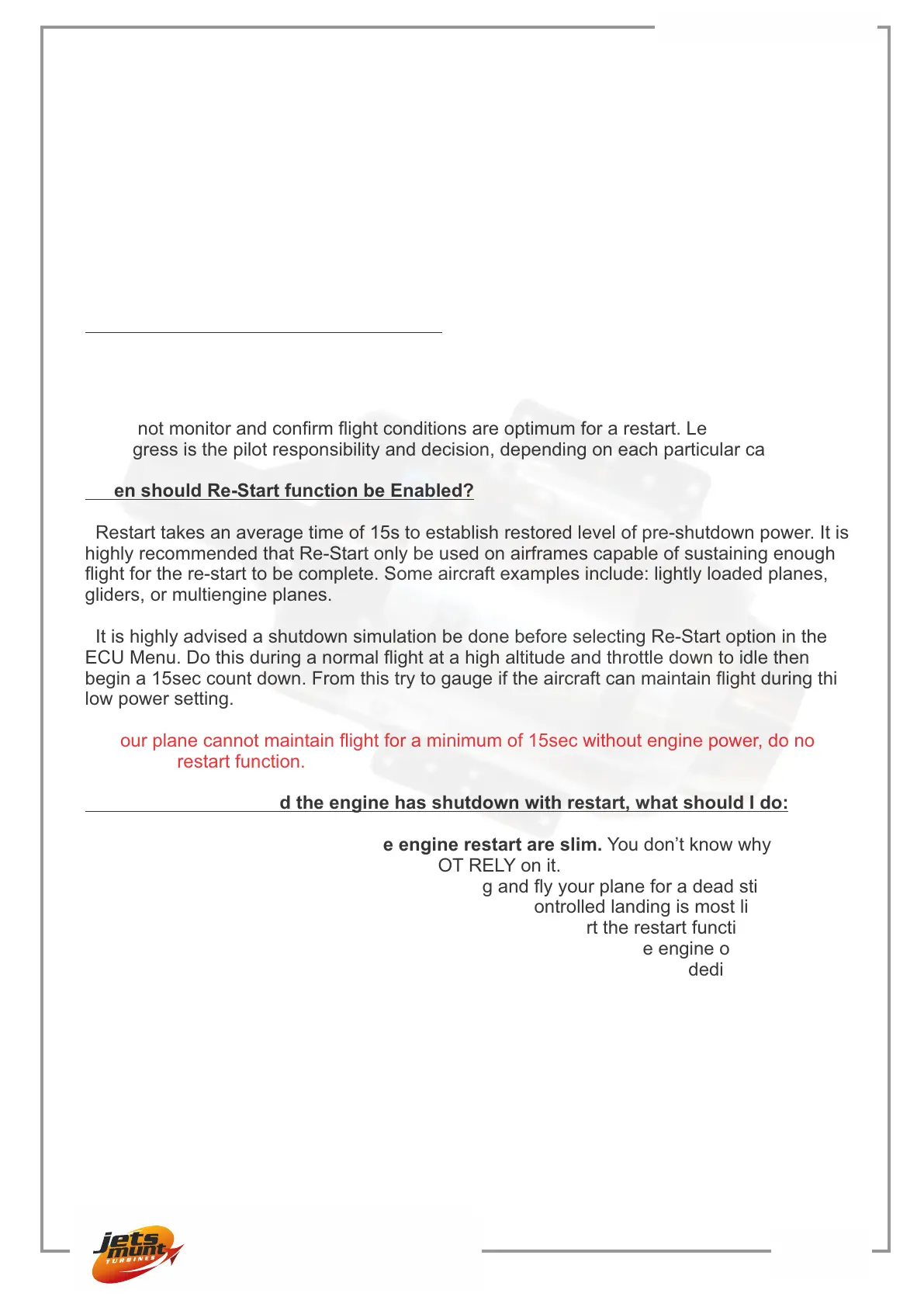 not monitor and confirm flight conditions are optimum for a restart. Le gress is the pilot responsibility and decision, depending on each particular ca

en should Re-Start function be Enabled?

Restart takes an average time of 15s to establish restored level of pre-shutdown power. It is highly recommended that Re-Start only be used on airframes capable of sustaining enough flight for the re-start to be complete. Some aircraft examples include: lightly loaded planes, gliders, or multiengine planes.

It is highly advised a shutdown simulation be done before selecting Re-Start option in the ECU Menu. Do this during a normal flight at a high altitude and throttle down to idle then begin a 15sec count down. From this try to gauge if the aircraft can maintain flight during thi low power setting.

our plane cannot maintain flight for a minimum of 15sec without engine power, do no restart function.

d the engine has shutdown with restart, what should I do:

e engine restart are slim. You don't know why OT RELY on it.
g and fly your plane for a dead sti
ontrolled landing is most li
rt the restart functi
e engine o
dedi

jets munt TURBINES